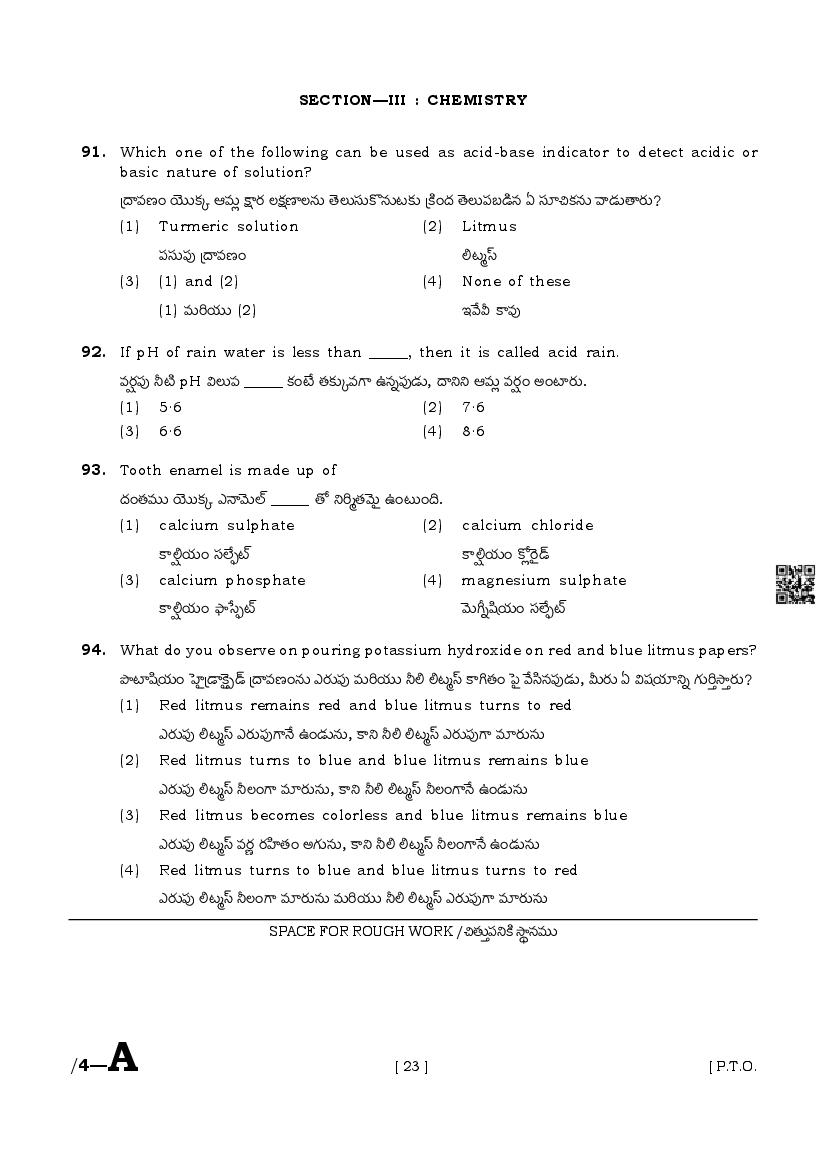 SECTION—III : CHEMISTRY

91. Which one of the following can be used as acid-base indicator to detect acidic or basic nature of solution?
ద్రావణం యొక్క ఆమ్ల క్షార లక్షణాలను తెలుసుకొనుటకు క్రింద తెలుపబడిన ఏ సూచికను వాడుతారు?

(1) Turmeric solution
పసుపు ద్రావణం

(2) Litmus
లిట్మస్

(3) (1) and (2)
(1) మరియు (2)

(4) None of these
ఇవేవీ కావు

92. If pH of rain water is less than _____, then it is called acid rain.
వర్షపు నీటి pH విలువ _____ కంటే తక్కువగా ఉన్నపుడు, దానిని ఆమ్ల వర్షం అంటారు.

(1) 5·6
(2) 7·6
(3) 6·6
(4) 8·6

93. Tooth enamel is made up of
దంతము యొక్క ఎనామెల్ _____ తో నిర్మితమై ఉంటుంది.

(1) calcium sulphate
కాల్షియం సల్ఫేట్

(2) calcium chloride
కాల్షియం క్లోరైడ్

(3) calcium phosphate
కాల్షియం ఫాస్ఫేట్

(4) magnesium sulphate
మెగ్నీషియం సల్ఫేట్

94. What do you observe on pouring potassium hydroxide on red and blue litmus papers?
పొటాషియం హైడ్రాక్సైడ్ ద్రావణంను ఎరుపు మరియు నీలి లిట్మస్ కాగితం పై వేసినపుడు, మీరు ఏ విషయాన్ని గుర్తిస్తారు?

(1) Red litmus remains red and blue litmus turns to red
ఎరుపు లిట్మస్ ఎరుపుగానే ఉండును, కాని నీలి లిట్మస్ ఎరుపుగా మారును

(2) Red litmus turns to blue and blue litmus remains blue
ఎరుపు లిట్మస్ నీలంగా మారును, కాని నీలి లిట్మస్ నీలంగానే ఉండును

(3) Red litmus becomes colorless and blue litmus remains blue
ఎరుపు లిట్మస్ వర్ణ రహితం అగును, కాని నీలి లిట్మస్ నీలంగానే ఉండును

(4) Red litmus turns to blue and blue litmus turns to red
ఎరుపు లిట్మస్ నీలంగా మారును మరియు నీలి లిట్మస్ ఎరుపుగా మారును

SPACE FOR ROUGH WORK / చిత్తుపనికి స్థానము

/4—A [ 23 ] [ P.T.O.